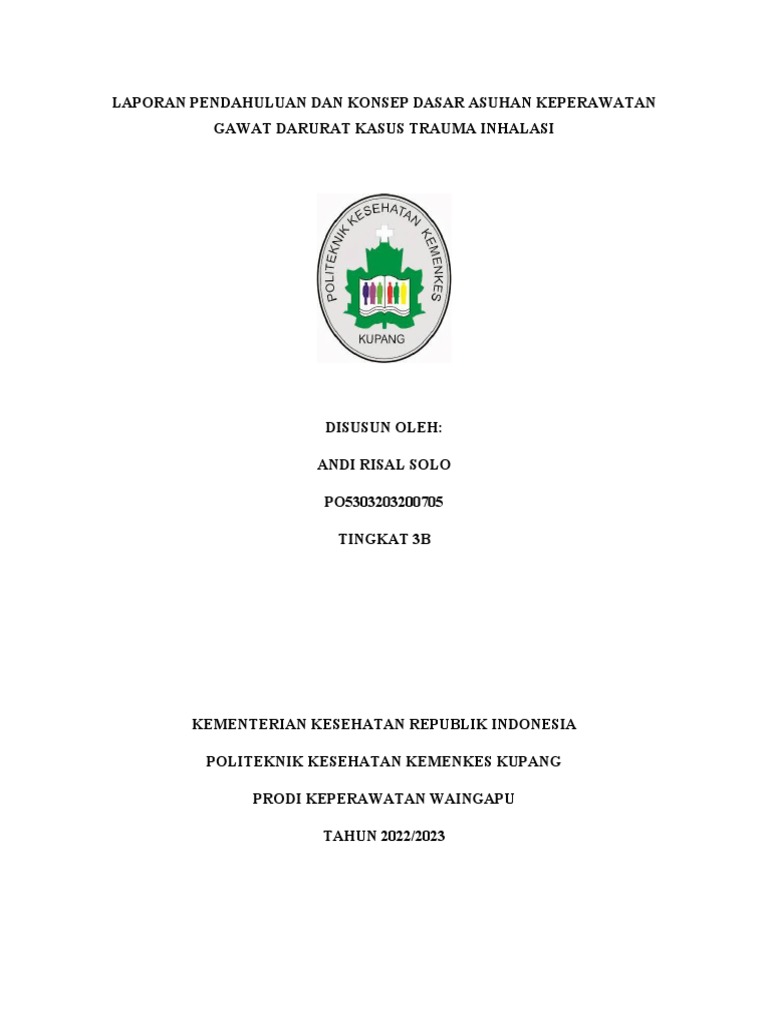 LAPORAN PENDAHULUAN DAN KONSEP DASAR ASUHAN KEPERAWATAN GAWAT DARURAT KASUS TRAUMA INHALASI

POLITEKNIK KESEHATAN KEMENKES

KUPANG

DISUSUN OLEH:

ANDI RISAL SOLO

PO5303203200705

TINGKAT 3B

KEMENTERIAN KESEHATAN REPUBLIK INDONESIA

POLITEKNIK KESEHATAN KEMENKES KUPANG

PRODI KEPERAWATAN WAINGAPU

TAHUN 2022/2023